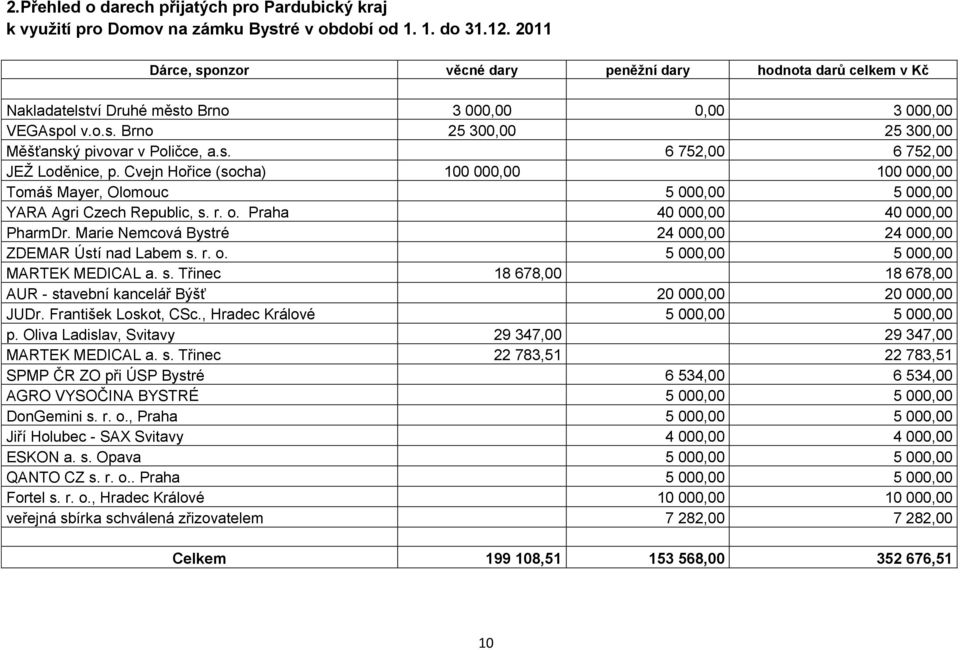 2.Přehled o darech přijatých pro Pardubický kraj k využití pro Domov na zámku Bystré v období od 1. 1. do 31.12. 2011

| Dárce, sponzor | věcné dary | peněžní dary | hodnota darů celkem v Kč |
|---|---|---|---|
| | | | |
| Nakladatelství Druhé město Brno | 3 000,00 | 0,00 | 3 000,00 |
| VEGAspol v.o.s. Brno | 25 300,00 | | 25 300,00 |
| Měšťanský pivovar v Poličce, a.s. | | 6 752,00 | 6 752,00 |
| JEŽ Loděnice, p. Cvejn Hořice (socha) | 100 000,00 | | 100 000,00 |
| Tomáš Mayer, Olomouc | | 5 000,00 | 5 000,00 |
| YARA Agri Czech Republic, s. r. o. Praha | | 40 000,00 | 40 000,00 |
| PharmDr. Marie Nemcová Bystré | | 24 000,00 | 24 000,00 |
| ZDEMAR Ústí nad Labem s. r. o. | | 5 000,00 | 5 000,00 |
| MARTEK MEDICAL a. s. Třinec | 18 678,00 | | 18 678,00 |
| AUR - stavební kancelář Býšť | | 20 000,00 | 20 000,00 |
| JUDr. František Loskot, CSc., Hradec Králové | | 5 000,00 | 5 000,00 |
| p. Oliva Ladislav, Svitavy | 29 347,00 | | 29 347,00 |
| MARTEK MEDICAL a. s. Třinec | 22 783,51 | | 22 783,51 |
| SPMP ČR ZO při ÚSP Bystré | | 6 534,00 | 6 534,00 |
| AGRO VYSOČINA BYSTRÉ | | 5 000,00 | 5 000,00 |
| DonGemini s. r. o., Praha | | 5 000,00 | 5 000,00 |
| Jiří Holubec - SAX Svitavy | | 4 000,00 | 4 000,00 |
| ESKON a. s. Opava | | 5 000,00 | 5 000,00 |
| QANTO CZ s. r. o.. Praha | | 5 000,00 | 5 000,00 |
| Fortel s. r. o., Hradec Králové | | 10 000,00 | 10 000,00 |
| veřejná sbírka schválená zřizovatelem | | 7 282,00 | 7 282,00 |
| | | | |
| Celkem | 199 108,51 | 153 568,00 | 352 676,51 |

10